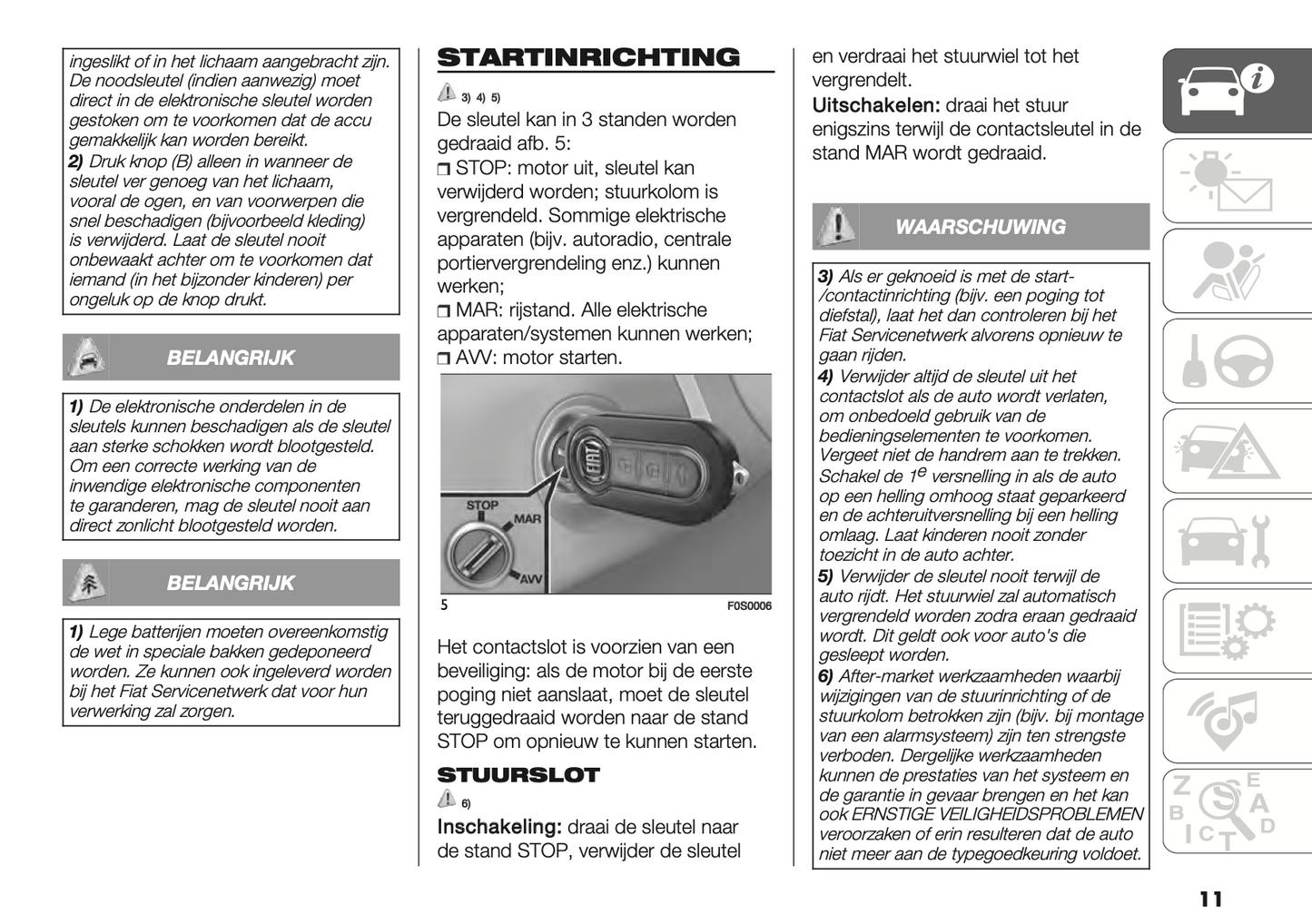 ingeslikt of in het lichaam aangebracht zijn. De noodsleutel (indien aanwezig) moet direct in de elektronische sleutel worden gestoken om te voorkomen dat de accu gemakkelijk kan worden bereikt.
2) Druk knop (B) alleen in wanneer de sleutel ver genoeg van het lichaam, vooral de ogen, en van voorwerpen die snel beschadigen (bijvoorbeeld kleding) is verwijderd. Laat de sleutel nooit onbewaakt achter om te voorkomen dat iemand (in het bijzonder kinderen) per ongeluk op de knop drukt.

BELANGRIJK

1) De elektronische onderdelen in de sleutels kunnen beschadigen als de sleutel aan sterke schokken wordt blootgesteld. Om een correcte werking van de inwendige elektronische componenten te garanderen, mag de sleutel nooit aan direct zonlicht blootgesteld worden.

BELANGRIJK

1) Lege batterijen moeten overeenkomstig de wet in speciale bakken gedeponeerd worden. Ze kunnen ook ingeleverd worden bij het Fiat Servicenetwerk dat voor hun verwerking zal zorgen.

STARTINRICHTING

3) 4) 5)

De sleutel kan in 3 standen worden gedraaid afb. 5:
❒ STOP: motor uit, sleutel kan verwijderd worden; stuurkolom is vergrendeld. Sommige elektrische apparaten (bijv. autoradio, centrale portiervergrendeling enz.) kunnen werken;
❒ MAR: rijstand. Alle elektrische apparaten/systemen kunnen werken;
❒ AVV: motor starten.

STOP
MAR
AVV
5
F0S0006

Het contactslot is voorzien van een beveiliging: als de motor bij de eerste poging niet aanslaat, moet de sleutel teruggedraaid worden naar de stand STOP om opnieuw te kunnen starten.

STUURSLOT

6)

Inschakeling: draai de sleutel naar de stand STOP, verwijder de sleutel en verdraai het stuurwiel tot het vergrendelt.
Uitschakelen: draai het stuur enigszins terwijl de contactsleutel in de stand MAR wordt gedraaid.

WAARSCHUWING

3) Als er geknoeid is met de start-/contactinrichting (bijv. een poging tot diefstal), laat het dan controleren bij het Fiat Servicenetwerk alvorens opnieuw te gaan rijden.
4) Verwijder altijd de sleutel uit het contactslot als de auto wordt verlaten, om onbedoeld gebruik van de bedieningselementen te voorkomen. Vergeet niet de handrem aan te trekken. Schakel de $1^e$ versnelling in als de auto op een helling omhoog staat geparkeerd en de achteruitversnelling bij een helling omlaag. Laat kinderen nooit zonder toezicht in de auto achter.
5) Verwijder de sleutel nooit terwijl de auto rijdt. Het stuurwiel zal automatisch vergrendeld worden zodra eraan gedraaid wordt. Dit geldt ook voor auto's die gesleept worden.
6) After-market werkzaamheden waarbij wijzigingen van de stuurinrichting of de stuurkolom betrokken zijn (bijv. bij montage van een alarmsysteem) zijn ten strengste verboden. Dergelijke werkzaamheden kunnen de prestaties van het systeem en de garantie in gevaar brengen en het kan ook ERNSTIGE VEILIGHEIDSPROBLEMEN veroorzaken of erin resulteren dat de auto niet meer aan de typegoedkeuring voldoet.

11